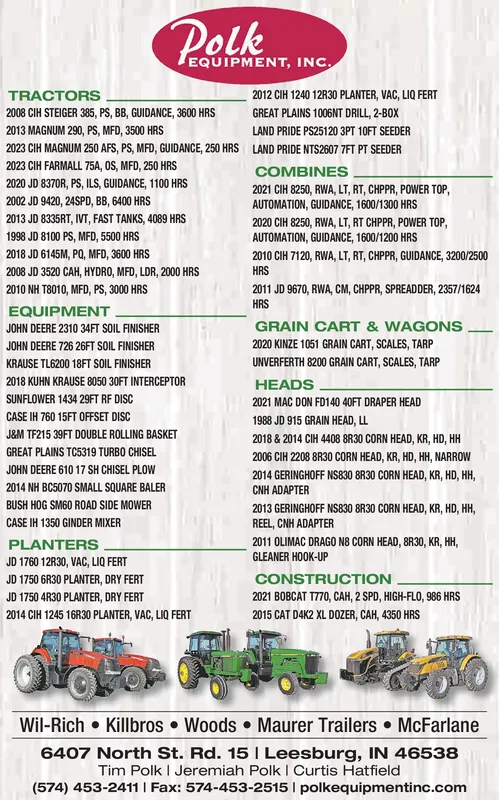 Polk
EQUIPMENT, INC.

TRACTORS
2008 CIH STEIGER 385, PS, BB, GUIDANCE, 3600 HRS
2013 MAGNUM 290, PS, MFD, 3500 HRS
2023 CIH MAGNUM 250 AFS, PS, MFD, GUIDANCE, 250 HRS
2023 CIH FARMALL 75A, OS, MFD, 250 HRS
2020 JD 8370R, PS, ILS, GUIDANCE, 1100 HRS
2002 JD 9420, 24SPD, BB, 6400 HRS
2013 JD 8335RT, IVT, FAST TANKS, 4089 HRS
1998 JD 8100 PS, MFD, 5500 HRS
2018 JD 6145M, PQ, MFD, 3600 HRS
2008 JD 3520 CAH, HYDRO, MFD, LDR, 2000 HRS
2010 NH T8010, MFD, PS, 3000 HRS

EQUIPMENT
JOHN DEERE 2310 34FT SOIL FINISHER
JOHN DEERE 726 26FT SOIL FINISHER
KRAUSE TL6200 18FT SOIL FINISHER
2018 KUHN KRAUSE 8050 30FT INTERCEPTOR
SUNFLOWER 1434 29FT RF DISC
CASE IH 760 15FT OFFSET DISC
J&M TF215 39FT DOUBLE ROLLING BASKET
GREAT PLAINS TC5319 TURBO CHISEL
JOHN DEERE 610 17 SH CHISEL PLOW
2014 NH BC5070 SMALL SQUARE BALER
BUSH HOG SM60 ROAD SIDE MOWER
CASE IH 1350 GINDER MIXER

PLANTERS
JD 1760 12R30, VAC, LIQ FERT
JD 1750 6R30 PLANTER, DRY FERT
JD 1750 4R30 PLANTER, DRY FERT
2014 CIH 1245 16R30 PLANTER, VAC, LIQ FERT
2012 CIH 1240 12R30 PLANTER, VAC, LIQ FERT
GREAT PLAINS 1006NT DRILL, 2-BOX
LAND PRIDE PS25120 3PT 10FT SEEDER
LAND PRIDE NTS2607 7FT PT SEEDER

COMBINES
2021 CIH 8250, RWA, LT, RT, CHPPR, POWER TOP, AUTOMATION, GUIDANCE, 1600/1300 HRS
2020 CIH 8250, RWA, LT, RT CHPPR, POWER TOP, AUTOMATION, GUIDANCE, 1600/1200 HRS
2010 CIH 7120, RWA, LT, RT, CHPPR, GUIDANCE, 3200/2500 HRS
2011 JD 9670, RWA, CM, CHPPR, SPREADDER, 2357/1624 HRS

GRAIN CART & WAGONS
2020 KINZE 1051 GRAIN CART, SCALES, TARP
UNVERFERTH 8200 GRAIN CART, SCALES, TARP

HEADS
2021 MAC DON FD140 40FT DRAPER HEAD
1988 JD 915 GRAIN HEAD, LL
2018 & 2014 CIH 4408 8R30 CORN HEAD, KR, HD, HH
2006 CIH 2208 8R30 CORN HEAD, KR, HD, HH, NARROW
2014 GERINGHOFF NS830 8R30 CORN HEAD, KR, HD, HH, CNH ADAPTER
2013 GERINGHOFF NS830 8R30 CORN HEAD, KR, HD, HH, REEL, CNH ADAPTER
2011 OLIMAC DRAGO N8 CORN HEAD, 8R30, KR, HH, GLEANER HOOK-UP

CONSTRUCTION
2021 BOBCAT T770, CAH, 2 SPD, HIGH-FLO, 986 HRS
2015 CAT D4K2 XL DOZER, CAH, 4350 HRS

Wil-Rich • Killbros • Woods • Maurer Trailers • McFarlane
6407 North St. Rd. 15 | Leesburg, IN 46538
Tim Polk | Jeremiah Polk | Curtis Hatfield
(574) 453-2411 | Fax: 574-453-2515 | polkequipmentinc.com